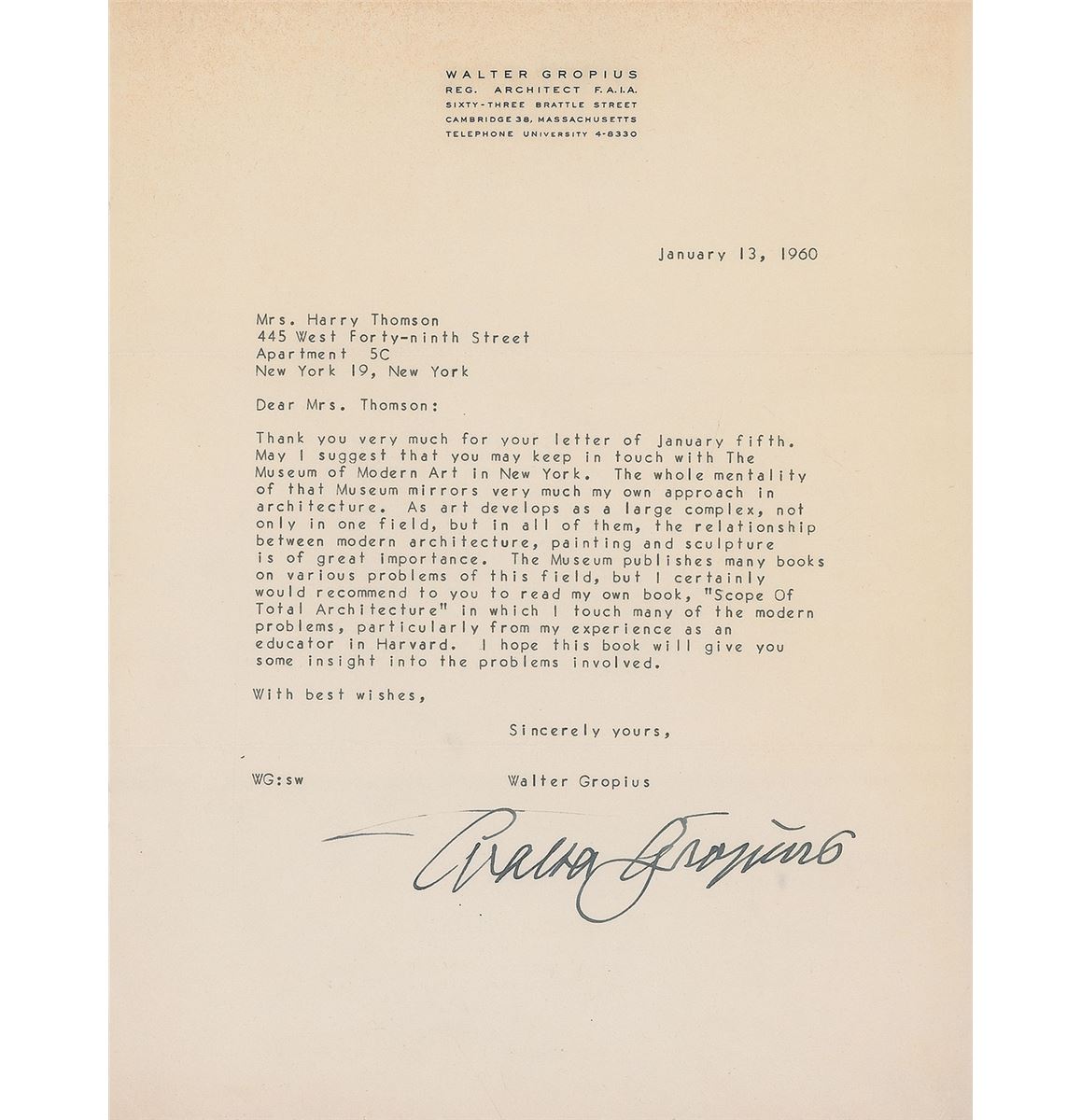 WALTER GROPIUS
REG. ARCHITECT F.A.I.A.
SIXTY-THREE BRATTLE STREET
CAMBRIDGE 38, MASSACHUSETTS
TELEPHONE UNIVERSITY 4-8330

January 13, 1960

Mrs. Harry Thomson
445 West Forty-ninth Street
Apartment 5C
New York 19, New York

Dear Mrs. Thomson:

Thank you very much for your letter of January fifth. May I suggest that you may keep in touch with The Museum of Modern Art in New York. The whole mentality of that Museum mirrors very much my own approach in architecture. As art develops as a large complex, not only in one field, but in all of them, the relationship between modern architecture, painting and sculpture is of great importance. The Museum publishes many books on various problems of this field, but I certainly would recommend to you to read my own book, "Scope Of Total Architecture" in which I touch many of the modern problems, particularly from my experience as an educator in Harvard. I hope this book will give you some insight into the problems involved.

With best wishes,

Sincerely yours,

WG:sw

Walter Gropius

Walter Gropius